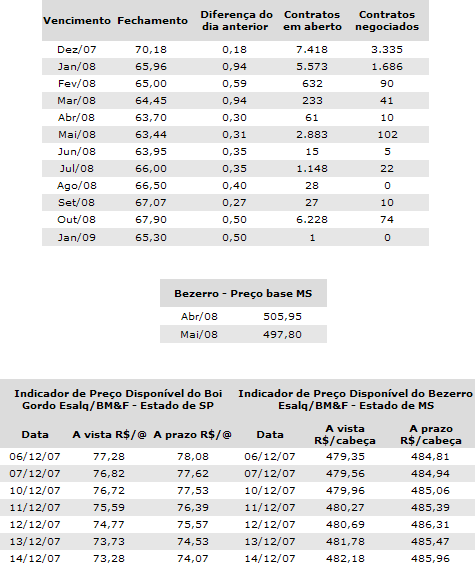 | Vencimento | Fechamento | Diferença do dia anterior | Contratos em aberto | Contratos negociados |
|---|---|---|---|---|
| Dez/07 | 70,18 | 0,18 | 7.418 | 3.335 |
| Jan/08 | 65,96 | 0,94 | 5.573 | 1.686 |
| Fev/08 | 65,00 | 0,59 | 632 | 90 |
| Mar/08 | 64,45 | 0,94 | 233 | 41 |
| Abr/08 | 63,70 | 0,30 | 61 | 10 |
| Mai/08 | 63,44 | 0,31 | 2.883 | 102 |
| Jun/08 | 63,95 | 0,35 | 15 | 5 |
| Jul/08 | 66,00 | 0,35 | 1.148 | 22 |
| Ago/08 | 66,50 | 0,40 | 28 | 0 |
| Set/08 | 67,07 | 0,27 | 27 | 10 |
| Out/08 | 67,90 | 0,50 | 6.228 | 74 |
| Jan/09 | 65,30 | 0,50 | 1 | 0 |

| Bezerro - Preço base MS | |
|---|---|
| Abr/08 | 505,95 |
| Mai/08 | 497,80 |

| Indicador de Preço Disponível do Boi Gordo Esalq/BM&F - Estado de SP | | | Indicador de Preço Disponível do Bezerro Esalq/BM&F - Estado de MS | | |
|---|---|---|---|---|---|
| Data | A vista R$/@ | A prazo R$/@ | Data | A vista R$/cabeça | A prazo R$/cabeça |
| 06/12/07 | 77,28 | 78,08 | 06/12/07 | 479,35 | 484,81 |
| 07/12/07 | 76,82 | 77,62 | 07/12/07 | 479,56 | 484,94 |
| 10/12/07 | 76,72 | 77,53 | 10/12/07 | 479,96 | 485,06 |
| 11/12/07 | 75,59 | 76,39 | 11/12/07 | 480,27 | 485,39 |
| 12/12/07 | 74,77 | 75,57 | 12/12/07 | 480,69 | 486,31 |
| 13/12/07 | 73,73 | 74,53 | 13/12/07 | 481,78 | 485,47 |
| 14/12/07 | 73,28 | 74,07 | 14/12/07 | 482,18 | 485,96 |